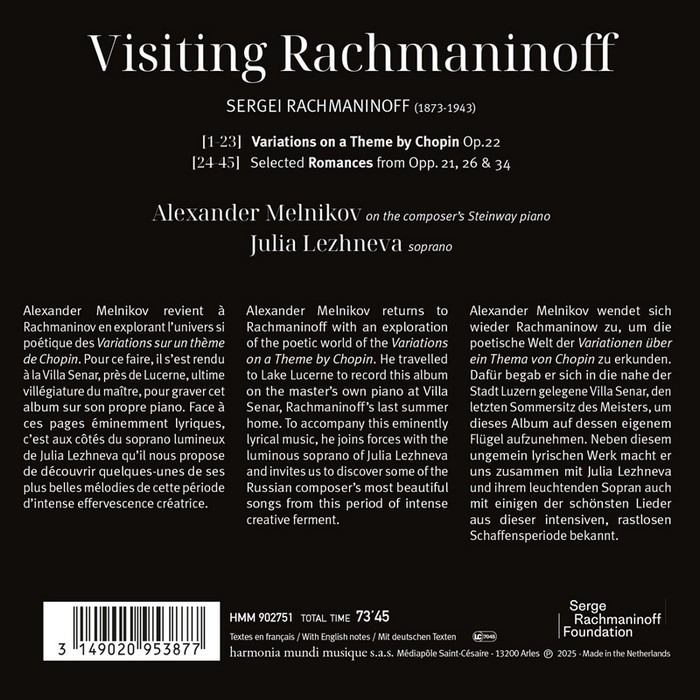 Visiting Rachmaninoff

SERGEI RACHMANINOFF (1873-1943)

[1-23] Variations on a Theme by Chopin Op.22
[24-45] Selected Romances from Opp. 21, 26 & 34

Alexander Melnikov on the composer's Steinway piano
Julia Lezhneva soprano

Alexander Melnikov revient à Rachmaninov en explorant l'univers si poétique des Variations sur un thème de Chopin. Pour ce faire, il s'est rendu à la Villa Senar, près de Lucerne, ultime villégiature du maître, pour graver cet album sur son propre piano. Face à ces pages éminemment lyriques, c'est aux côtés du soprano lumineux de Julia Lezhneva qu'il nous propose de découvrir quelques-unes de ses plus belles mélodies de cette période d'intense effervescence créatrice.

Alexander Melnikov returns to Rachmaninoff with an exploration of the poetic world of the Variations on a Theme by Chopin. He travelled to Lake Lucerne to record this album on the master's own piano at Villa Senar, Rachmaninoff's last summer home. To accompany this eminently lyrical music, he joins forces with the luminous soprano of Julia Lezhneva and invites us to discover some of the Russian composer's most beautiful songs from this period of intense creative ferment.

Alexander Melnikov wendet sich wieder Rachmaninow zu, um die poetische Welt der Variationen über ein Thema von Chopin zu erkunden. Dafür begab er sich in die nahe der Stadt Luzern gelegene Villa Senar, den letzten Sommersitz des Meisters, um dieses Album auf dessen eigenem Flügel aufzunehmen. Neben diesem ungemein lyrischen Werk macht er uns zusammen mit Julia Lezhneva und ihrem leuchtenden Sopran auch mit einigen der schönsten Lieder aus dieser intensiven, rastlosen Schaffensperiode bekannt.

3 149020 953877

HMM 902751 TOTAL TIME 73'45

Textes en français / With English notes / Mit deutschen Texten LC 7045

harmonia mundi musique s.a.s. Médiapôle Saint-Césaire - 13200 Arles ℗ 2025 - Made in the Netherlands

Serge Rachmaninoff Foundation